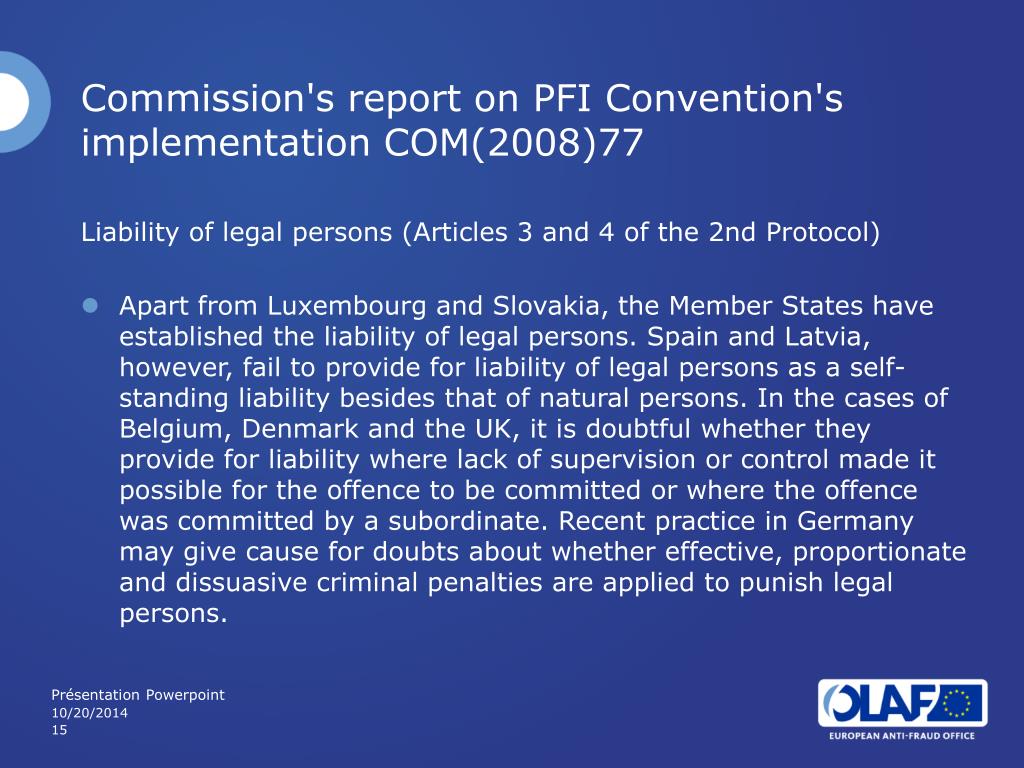 Commission's report on PFI Convention's implementation COM(2008)77

Liability of legal persons (Articles 3 and 4 of the 2nd Protocol)

Apart from Luxembourg and Slovakia, the Member States have established the liability of legal persons. Spain and Latvia, however, fail to provide for liability of legal persons as a self-standing liability besides that of natural persons. In the cases of Belgium, Denmark and the UK, it is doubtful whether they provide for liability where lack of supervision or control made it possible for the offence to be committed or where the offence was committed by a subordinate. Recent practice in Germany may give cause for doubts about whether effective, proportionate and dissuasive criminal penalties are applied to punish legal persons.

Présentation Powerpoint
10/20/2014
15

OLAF
EUROPEAN ANTI-FRAUD OFFICE